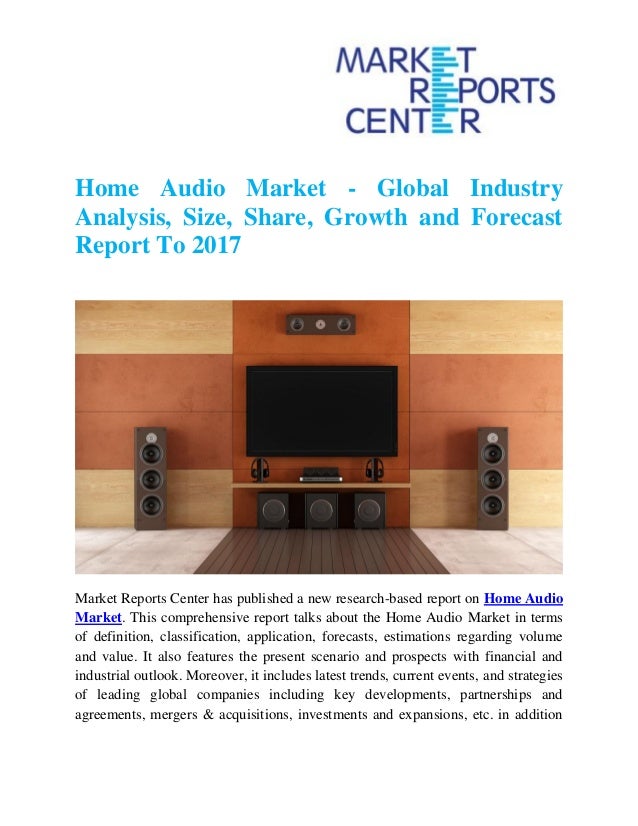 MARKET
REPORTS
CENTER

Home Audio Market - Global Industry Analysis, Size, Share, Growth and Forecast Report To 2017

Market Reports Center has published a new research-based report on Home Audio Market. This comprehensive report talks about the Home Audio Market in terms of definition, classification, application, forecasts, estimations regarding volume and value. It also features the present scenario and prospects with financial and industrial outlook. Moreover, it includes latest trends, current events, and strategies of leading global companies including key developments, partnerships and agreements, mergers & acquisitions, investments and expansions, etc. in addition